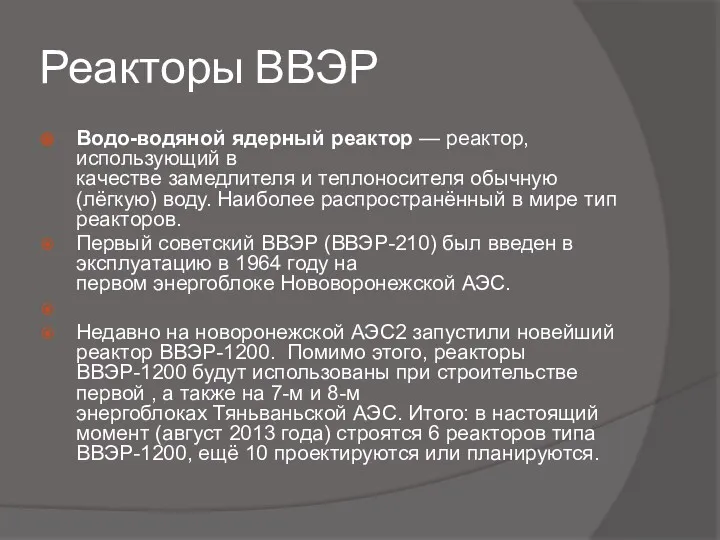 Реакторы ВВЭР

Водо-водяной ядерный реактор — реактор, использующий в качестве замедлителя и теплоносителя обычную (лёгкую) воду. Наиболее распространённый в мире тип реакторов.

Первый советский ВВЭР (ВВЭР-210) был введен в эксплуатацию в 1964 году на первом энергоблоке Нововоронежской АЭС.

Недавно на новоронежской АЭС2 запустили новейший реактор ВВЭР-1200. Помимо этого, реакторы ВВЭР-1200 будут использованы при строительстве первой , а также на 7-м и 8-м энергоблоках Тяньваньской АЭС. Итого: в настоящий момент (август 2013 года) строятся 6 реакторов типа ВВЭР-1200, ещё 10 проектируются или планируются.